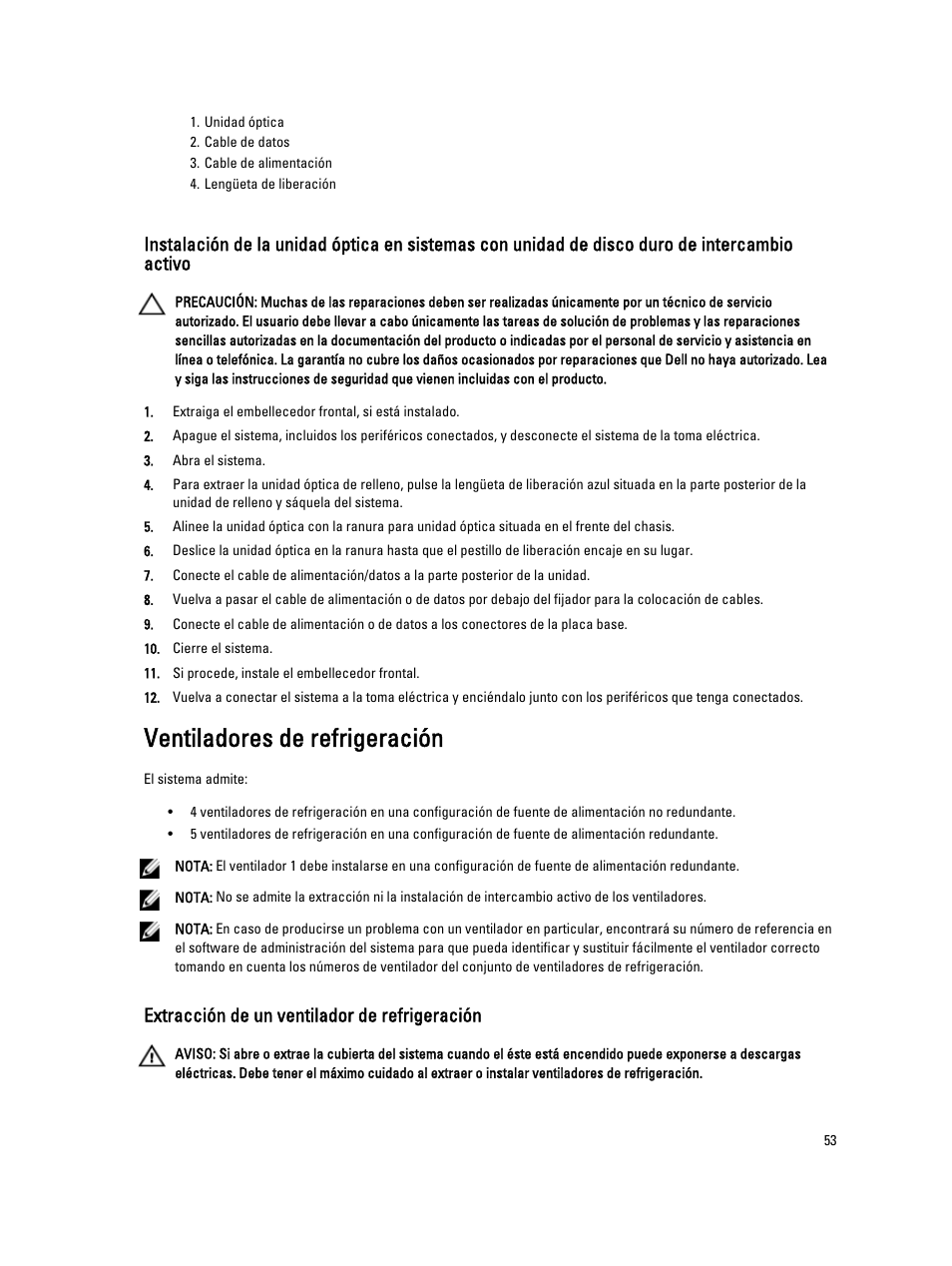 1. Unidad óptica
2. Cable de datos
3. Cable de alimentación
4. Lengüeta de liberación

Instalación de la unidad óptica en sistemas con unidad de disco duro de intercambio activo

PRECAUCIÓN: Muchas de las reparaciones deben ser realizadas únicamente por un técnico de servicio autorizado. El usuario debe llevar a cabo únicamente las tareas de solución de problemas y las reparaciones sencillas autorizadas en la documentación del producto o indicadas por el personal de servicio y asistencia en línea o telefónica. La garantía no cubre los daños ocasionados por reparaciones que Dell no haya autorizado. Lea y siga las instrucciones de seguridad que vienen incluidas con el producto.

1. Extraiga el embellecedor frontal, si está instalado.
2. Apague el sistema, incluidos los periféricos conectados, y desconecte el sistema de la toma eléctrica.
3. Abra el sistema.
4. Para extraer la unidad óptica de relleno, pulse la lengüeta de liberación azul situada en la parte posterior de la unidad de relleno y sáquela del sistema.
5. Alinee la unidad óptica con la ranura para unidad óptica situada en el frente del chasis.
6. Deslice la unidad óptica en la ranura hasta que el pestillo de liberación encaje en su lugar.
7. Conecte el cable de alimentación/datos a la parte posterior de la unidad.
8. Vuelva a pasar el cable de alimentación o de datos por debajo del fijador para la colocación de cables.
9. Conecte el cable de alimentación o de datos a los conectores de la placa base.
10. Cierre el sistema.
11. Si procede, instale el embellecedor frontal.
12. Vuelva a conectar el sistema a la toma eléctrica y enciéndalo junto con los periféricos que tenga conectados.

Ventiladores de refrigeración

El sistema admite:

• 4 ventiladores de refrigeración en una configuración de fuente de alimentación no redundante.
• 5 ventiladores de refrigeración en una configuración de fuente de alimentación redundante.

NOTA: El ventilador 1 debe instalarse en una configuración de fuente de alimentación redundante.

NOTA: No se admite la extracción ni la instalación de intercambio activo de los ventiladores.

NOTA: En caso de producirse un problema con un ventilador en particular, encontrará su número de referencia en el software de administración del sistema para que pueda identificar y sustituir fácilmente el ventilador correcto tomando en cuenta los números de ventilador del conjunto de ventiladores de refrigeración.

Extracción de un ventilador de refrigeración

AVISO: Si abre o extrae la cubierta del sistema cuando el éste está encendido puede exponerse a descargas eléctricas. Debe tener el máximo cuidado al extraer o instalar ventiladores de refrigeración.

53